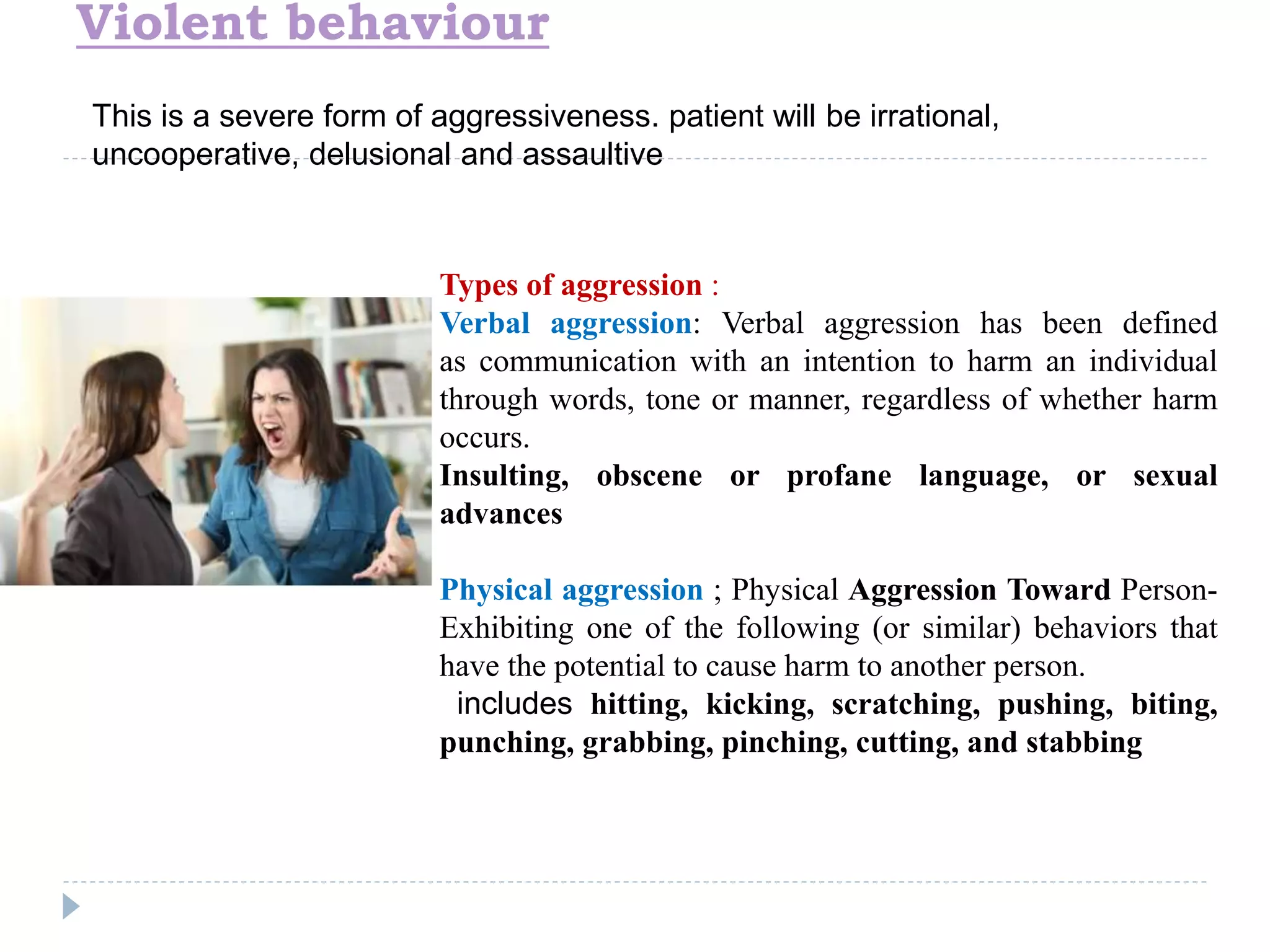 Violent behaviour

This is a severe form of aggressiveness. patient will be irrational, uncooperative, delusional and assaultive

Types of aggression :
Verbal aggression: Verbal aggression has been defined as communication with an intention to harm an individual through words, tone or manner, regardless of whether harm occurs.
Insulting, obscene or profane language, or sexual advances

Physical aggression ; Physical Aggression Toward Person- Exhibiting one of the following (or similar) behaviors that have the potential to cause harm to another person.
includes hitting, kicking, scratching, pushing, biting, punching, grabbing, pinching, cutting, and stabbing